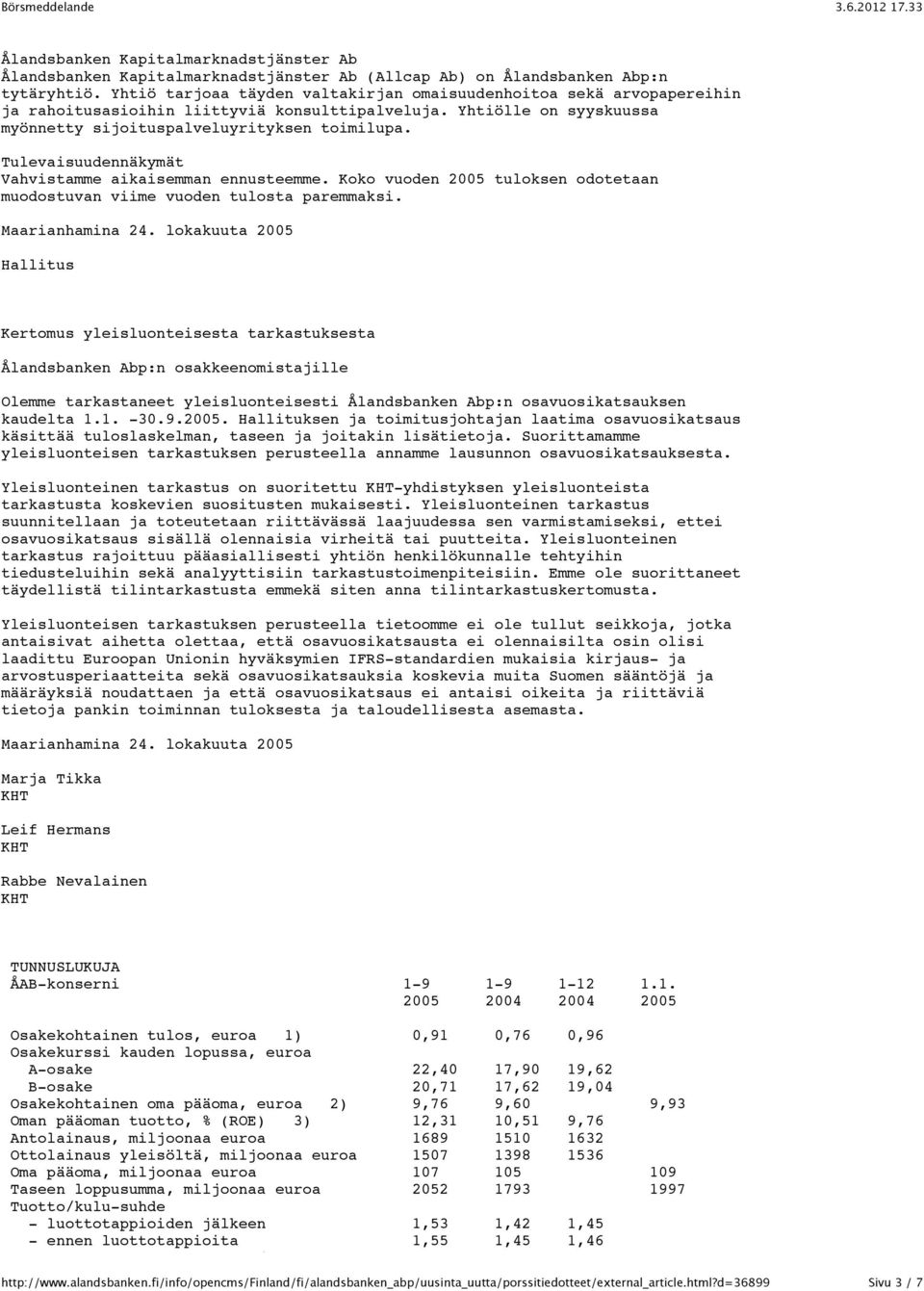 Börsmeddelande 3.6.2012 17.33

Ålandsbanken Kapitalmarknadstjänster Ab
Ålandsbanken Kapitalmarknadstjänster Ab (Allcap Ab) on Ålandsbanken Abp:n tytäryhtiö. Yhtiö tarjoaa täyden valtakirjan omaisuudenhoitoa sekä arvopapereihin ja rahoitusasioihin liittyviä konsulttipalveluja. Yhtiölle on syyskuussa myönnetty sijoituspalveluyrityksen toimilupa.

Tulevaisuudennäkymät
Vahvistamme aikaisemman ennusteemme. Koko vuoden 2005 tuloksen odotetaan muodostuvan viime vuoden tulosta paremmaksi.

Maarianhamina 24. lokakuuta 2005

Hallitus

Kertomus yleisluonteisesta tarkastuksesta

Ålandsbanken Abp:n osakkeenomistajille

Olemme tarkastaneet yleisluonteisesti Ålandsbanken Abp:n osavuosikatsauksen kaudelta 1.1. -30.9.2005. Hallituksen ja toimitusjohtajan laatima osavuosikatsaus käsittää tuloslaskelman, taseen ja joitakin lisätietoja. Suorittamamme yleisluonteisen tarkastuksen perusteella annamme lausunnon osavuosikatsauksesta.

Yleisluonteinen tarkastus on suoritettu KHT-yhdistyksen yleisluonteista tarkastusta koskevien suositusten mukaisesti. Yleisluonteinen tarkastus suunnitellaan ja toteutetaan riittävässä laajuudessa sen varmistamiseksi, ettei osavuosikatsaus sisällä olennaisia virheitä tai puutteita. Yleisluonteinen tarkastus rajoittuu pääasiallisesti yhtiön henkilökunnalle tehtyihin tiedusteluihin sekä analyyttisiin tarkastustoimenpiteisiin. Emme ole suorittaneet täydellistä tilintarkastusta emmekä siten anna tilintarkastuskertomusta.

Yleisluonteisen tarkastuksen perusteella tietoomme ei ole tullut seikkoja, jotka antaisivat aihetta olettaa, että osavuosikatsausta ei olennaisilta osin olisi laadittu Euroopan Unionin hyväksymien IFRS-standardien mukaisia kirjaus- ja arvostusperiaatteita sekä osavuosikatsauksia koskevia muita Suomen sääntöjä ja määräyksiä noudattaen ja että osavuosikatsaus ei antaisi oikeita ja riittäviä tietoja pankin toiminnan tuloksesta ja taloudellisesta asemasta.

Maarianhamina 24. lokakuuta 2005

Marja Tikka
KHT

Leif Hermans
KHT

Rabbe Nevalainen
KHT

TUNNUSLUKUJA

| ÅAB-konserni | 1-9 2005 | 1-9 2004 | 1-12 2004 | 1.1. 2005 |
|---|---|---|---|---|
| Osakekohtainen tulos, euroa 1) | 0,91 | 0,76 | 0,96 | |
| Osakekurssi kauden lopussa, euroa | | | | |
| A-osake | 22,40 | 17,90 | 19,62 | |
| B-osake | 20,71 | 17,62 | 19,04 | |
| Osakekohtainen oma pääoma, euroa 2) | 9,76 | 9,60 | | 9,93 |
| Oman pääoman tuotto, % (ROE) 3) | 12,31 | 10,51 | 9,76 | |
| Antolainaus, miljoonaa euroa | 1689 | 1510 | 1632 | |
| Ottolainaus yleisöltä, miljoonaa euroa | 1507 | 1398 | 1536 | |
| Oma pääoma, miljoonaa euroa | 107 | 105 | | 109 |
| Taseen loppusumma, miljoonaa euroa | 2052 | 1793 | | 1997 |
| Tuotto/kulu-suhde | | | | |
| - luottotappioiden jälkeen | 1,53 | 1,42 | 1,45 | |
| - ennen luottotappioita | 1,55 | 1,45 | 1,46 | |

http://www.alandsbanken.fi/info/opencms/Finland/fi/alandsbanken_abp/uusinta_uutta/porssitiedotteet/external_article.html?d=36899 Sivu 3 / 7